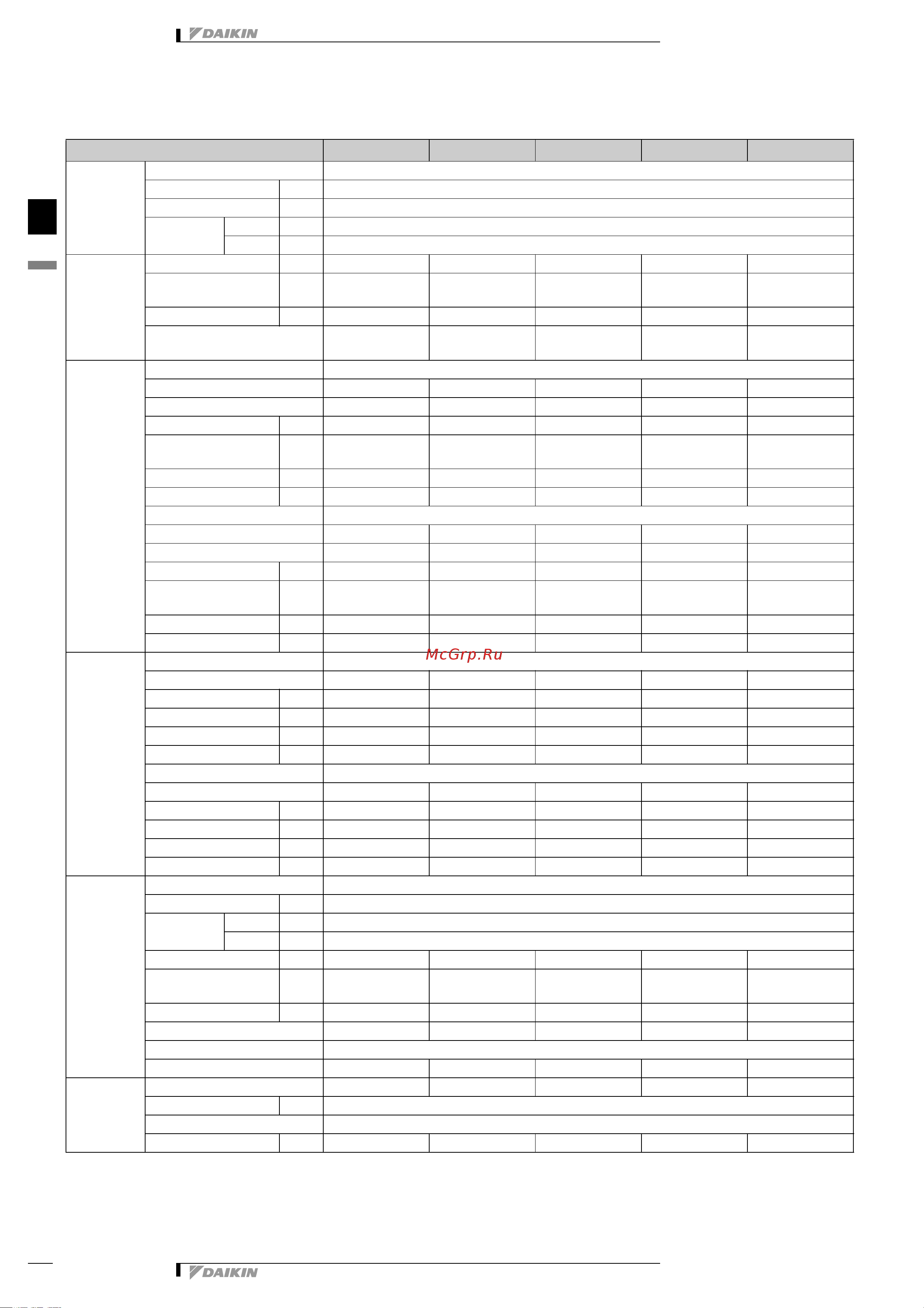 DAIKIN

McGrp.Ru

DAIKIN